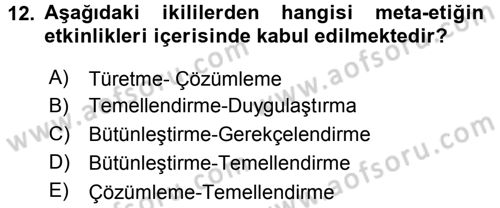 12. Aşağıdaki ikililerden hangisi meta-etiğin etkinlikleri içerisinde kabul edilmektedir?

A) Türetme- Çözümleme
B) Temellendirme-Duygulaştırma
C) Bütünleştirme-Gerekçelendirme
D) Bütünleştirme-Temellendirme
E) Çözümleme-Temellendirme

www.aofsoru.com
www.aofsoru.com
www.aofsoru.com